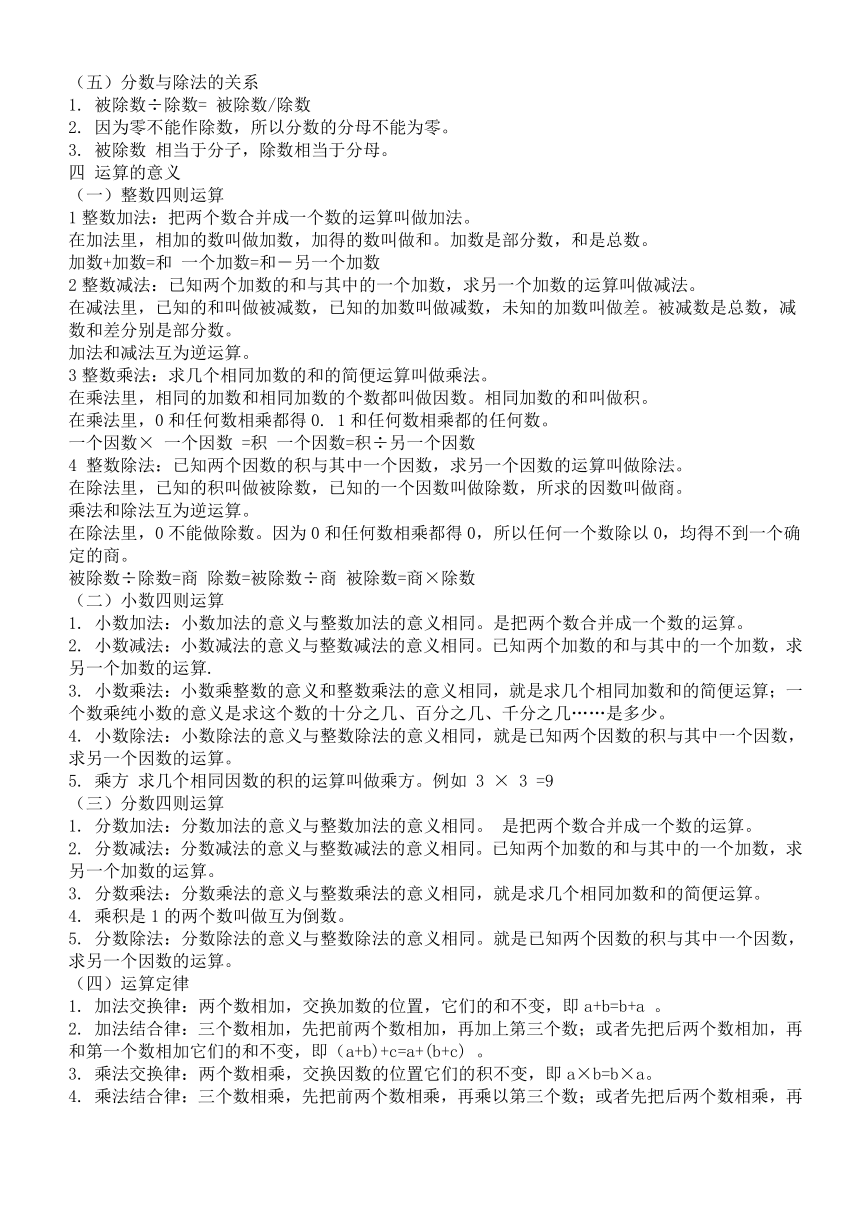 （五）分数与除法的关系
1. 被除数÷除数= 被除数/除数
2. 因为零不能作除数，所以分数的分母不能为零。
3. 被除数 相当于分子，除数相当于分母。
四 运算的意义
（一）整数四则运算
1 整数加法：把两个数合并成一个数的运算叫做加法。
在加法里，相加的数叫做加数，加得的数叫做和。加数是部分数，和是总数。
加数+加数=和 一个加数=和－另一个加数
2 整数减法：已知两个加数的和与其中的一个加数，求另一个加数的运算叫做减法。
在减法里，已知的和叫做被减数，已知的加数叫做减数，未知的加数叫做差。被减数是总数，减数和差分别是部分数。
加法和减法互为逆运算。
3 整数乘法：求几个相同加数的和的简便运算叫做乘法。
在乘法里，相同的加数和相同加数的个数都叫做因数。相同加数的和叫做积。
在乘法里，0 和任何数相乘都得 0. 1 和任何数相乘都的任何数。
一个因数× 一个因数 =积 一个因数=积÷另一个因数
4 整数除法：已知两个因数的积与其中一个因数，求另一个因数的运算叫做除法。
在除法里，已知的积叫做被除数，已知的一个因数叫做除数，所求的因数叫做商。
乘法和除法互为逆运算。
在除法里，0 不能做除数。因为 0 和任何数相乘都得 0，所以任何一个数除以 0，均得不到一个确定的商。
被除数÷除数=商 除数=被除数÷商 被除数=商×除数
（二）小数四则运算
1. 小数加法：小数加法的意义与整数加法的意义相同。是把两个数合并成一个数的运算。
2. 小数减法：小数减法的意义与整数减法的意义相同。已知两个加数的和与其中的一个加数，求另一个加数的运算.
3. 小数乘法：小数乘整数的意义和整数乘法的意义相同，就是求几个相同加数和的简便运算；一个数乘纯小数的意义是求这个数的十分之几、百分之几、千分之几……是多少。
4. 小数除法：小数除法的意义与整数除法的意义相同，就是已知两个因数的积与其中一个因数，求另一个因数的运算。
5. 乘方 求几个相同因数的积的运算叫做乘方。例如 3 × 3 =9
（三）分数四则运算
1. 分数加法：分数加法的意义与整数加法的意义相同。 是把两个数合并成一个数的运算。
2. 分数减法：分数减法的意义与整数减法的意义相同。已知两个加数的和与其中的一个加数，求另一个加数的运算。
3. 分数乘法：分数乘法的意义与整数乘法的意义相同，就是求几个相同加数和的简便运算。
4. 乘积是 1 的两个数叫做互为倒数。
5. 分数除法：分数除法的意义与整数除法的意义相同。就是已知两个因数的积与其中一个因数，求另一个因数的运算。
（四）运算定律
1. 加法交换律：两个数相加，交换加数的位置，它们的和不变，即 a+b=b+a 。
2. 加法结合律：三个数相加，先把前两个数相加，再加上第三个数；或者先把后两个数相加，再和第一个数相加它们的和不变，即（a+b）+c=a+(b+c) 。
3. 乘法交换律：两个数相乘，交换因数的位置它们的积不变，即 a×b=b×a。
4. 乘法结合律：三个数相乘，先把前两个数相乘，再乘以第三个数；或者先把后两个数相乘，再